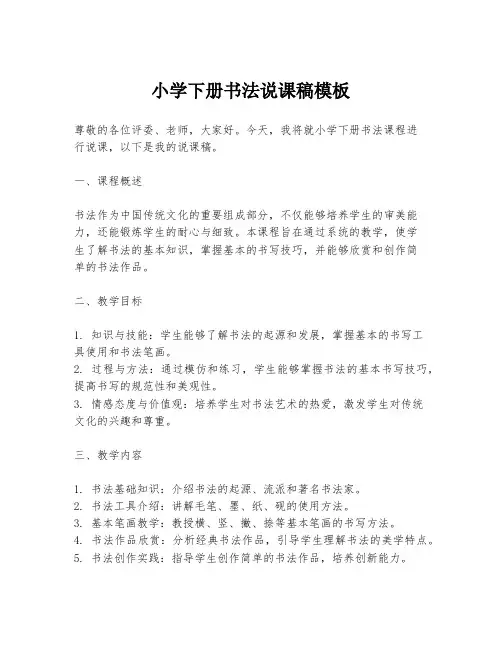 小学下册书法说课稿模板

尊敬的各位评委、老师，大家好。今天，我将就小学下册书法课程进行说课，以下是我的说课稿。

一、课程概述

书法作为中国传统文化的重要组成部分，不仅能够培养学生的审美能力，还能锻炼学生的耐心与细致。本课程旨在通过系统的教学，使学生了解书法的基本知识，掌握基本的书写技巧，并能够欣赏和创作简单的书法作品。

二、教学目标

1. 知识与技能：学生能够了解书法的起源和发展，掌握基本的书写工具使用和书法笔画。
2. 过程与方法：通过模仿和练习，学生能够掌握书法的基本书写技巧，提高书写的规范性和美观性。
3. 情感态度与价值观：培养学生对书法艺术的热爱，激发学生对传统文化的兴趣和尊重。

三、教学内容

1. 书法基础知识：介绍书法的起源、流派和著名书法家。
2. 书法工具介绍：讲解毛笔、墨、纸、砚的使用方法。
3. 基本笔画教学：教授横、竖、撇、捺等基本笔画的书写方法。
4. 书法作品欣赏：分析经典书法作品，引导学生理解书法的美学特点。
5. 书法创作实践：指导学生创作简单的书法作品，培养创新能力。